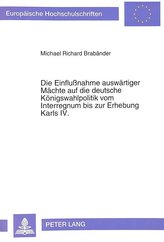 Europäische Hochschulschriften

Michael Richard Brabänder

Die Einflußnahme auswärtiger Mächte auf die deutsche Königswahlpolitik vom Interregnum bis zur Erhebung Karls IV.

PETER LANG